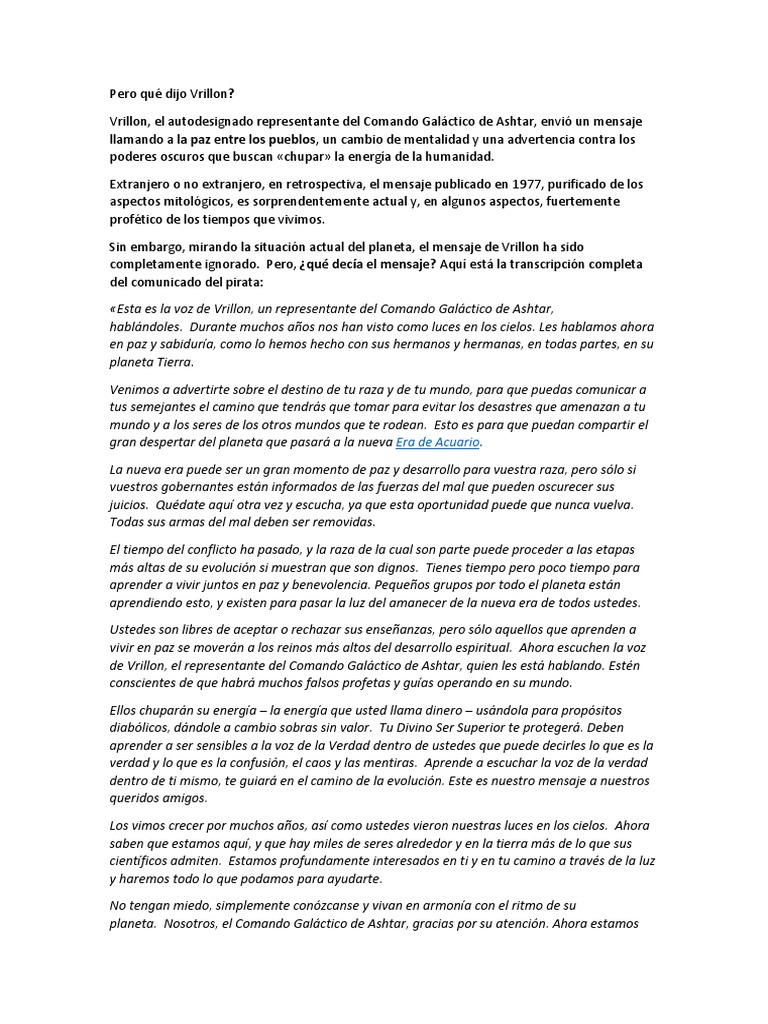 Pero qué dijo Vrillon?

Vrillon, el autodesignado representante del Comando Galáctico de Ashtar, envió un mensaje llamando a la paz entre los pueblos, un cambio de mentalidad y una advertencia contra los poderes oscuros que buscan «chupar» la energía de la humanidad.

Extranjero o no extranjero, en retrospectiva, el mensaje publicado en 1977, purificado de los aspectos mitológicos, es sorprendentemente actual y, en algunos aspectos, fuertemente profético de los tiempos que vivimos.

Sin embargo, mirando la situación actual del planeta, el mensaje de Vrillon ha sido completamente ignorado. Pero, ¿qué decía el mensaje? Aquí está la transcripción completa del comunicado del pirata:

«Esta es la voz de Vrillon, un representante del Comando Galáctico de Ashtar, hablándoles. Durante muchos años nos han visto como luces en los cielos. Les hablamos ahora en paz y sabiduría, como lo hemos hecho con sus hermanos y hermanas, en todas partes, en su planeta Tierra.

Venimos a advertirte sobre el destino de tu raza y de tu mundo, para que puedas comunicar a tus semejantes el camino que tendrás que tomar para evitar los desastres que amenazan a tu mundo y a los seres de los otros mundos que te rodean. Esto es para que puedan compartir el gran despertar del planeta que pasará a la nueva Era de Acuario.

La nueva era puede ser un gran momento de paz y desarrollo para vuestra raza, pero sólo si vuestros gobernantes están informados de las fuerzas del mal que pueden oscurecer sus juicios. Quédate aquí otra vez y escucha, ya que esta oportunidad puede que nunca vuelva. Todas sus armas del mal deben ser removidas.

El tiempo del conflicto ha pasado, y la raza de la cual son parte puede proceder a las etapas más altas de su evolución si muestran que son dignos. Tienes tiempo pero poco tiempo para aprender a vivir juntos en paz y benevolencia. Pequeños grupos por todo el planeta están aprendiendo esto, y existen para pasar la luz del amanecer de la nueva era de todos ustedes.

Ustedes son libres de aceptar o rechazar sus enseñanzas, pero sólo aquellos que aprenden a vivir en paz se moverán a los reinos más altos del desarrollo espiritual. Ahora escuchen la voz de Vrillon, el representante del Comando Galáctico de Ashtar, quien les está hablando. Estén conscientes de que habrá muchos falsos profetas y guías operando en su mundo.

Ellos chuparán su energía – la energía que usted llama dinero – usándola para propósitos diabólicos, dándole a cambio sobras sin valor. Tu Divino Ser Superior te protegerá. Deben aprender a ser sensibles a la voz de la Verdad dentro de ustedes que puede decirles lo que es la verdad y lo que es la confusión, el caos y las mentiras. Aprende a escuchar la voz de la verdad dentro de ti mismo, te guiará en el camino de la evolución. Este es nuestro mensaje a nuestros queridos amigos.

Los vimos crecer por muchos años, así como ustedes vieron nuestras luces en los cielos. Ahora saben que estamos aquí, y que hay miles de seres alrededor y en la tierra más de lo que sus científicos admiten. Estamos profundamente interesados en ti y en tu camino a través de la luz y haremos todo lo que podamos para ayudarte.

No tengan miedo, simplemente conózcanse y vivan en armonía con el ritmo de su planeta. Nosotros, el Comando Galáctico de Ashtar, gracias por su atención. Ahora estamos